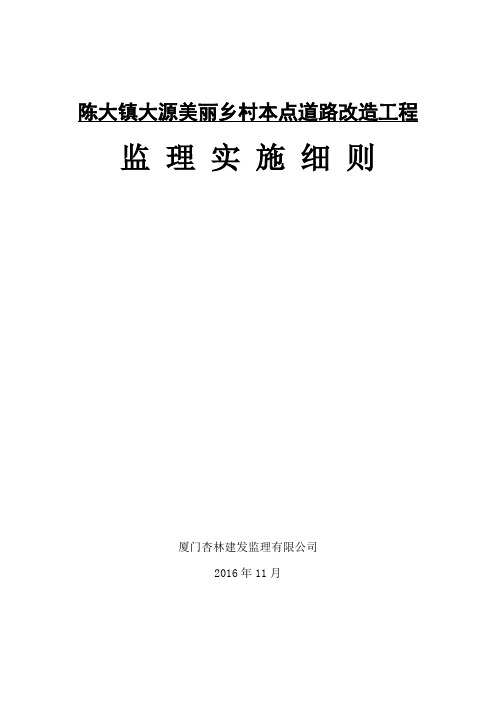 陈大镇大源美丽乡村本点道路改造工程

监 理 实 施 细 则

厦门杏林建发监理有限公司

2016 年 11 月